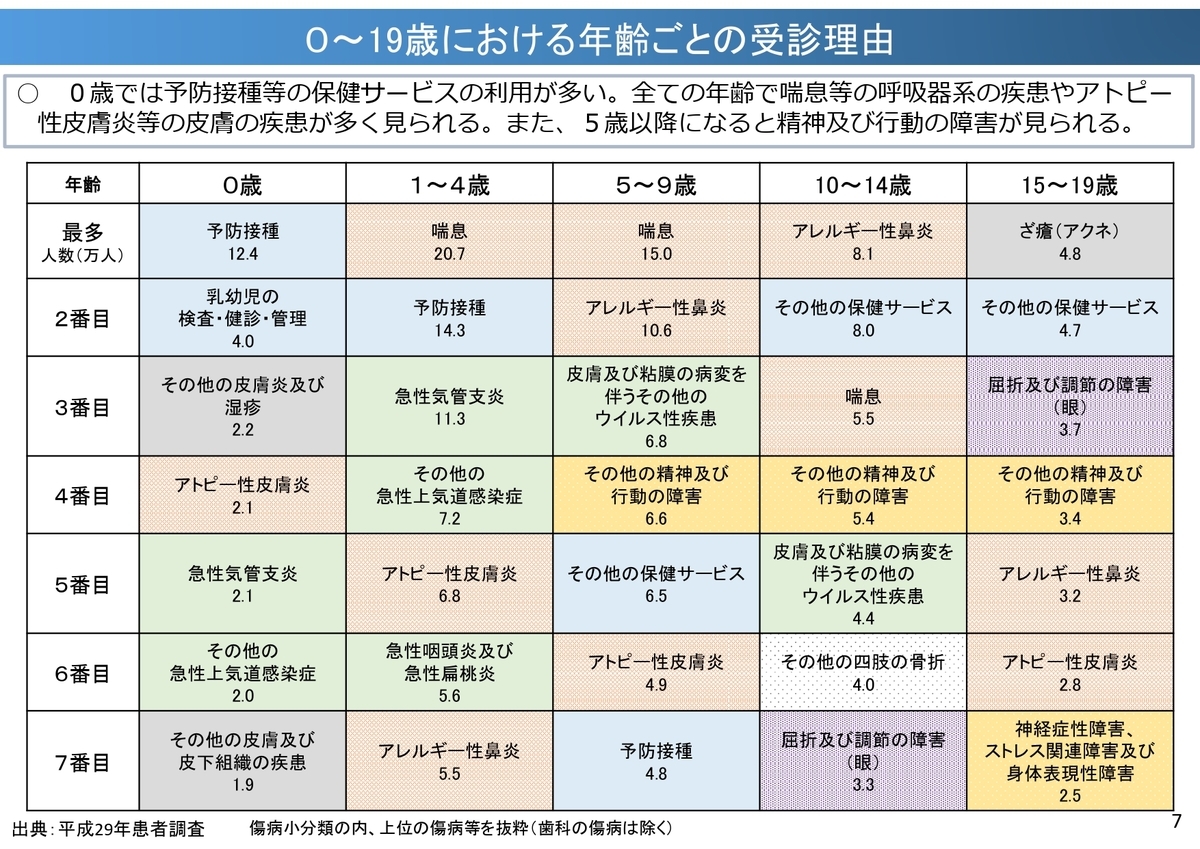 0～19歳における年齢ごとの受診理由

○　０歳では予防接種等の保健サービスの利用が多い。全ての年齢で喘息等の呼吸器系の疾患やアトピー性皮膚炎等の皮膚の疾患が多く見られる。また、５歳以降になると精神及び行動の障害が見られる。

| 年齢 | 0歳 | 1～4歳 | 5～9歳 | 10～14歳 | 15～19歳 |
|---|---|---|---|---|---|
| 最多 人数（万人） | 予防接種 12.4 | 喘息 20.7 | 喘息 15.0 | アレルギー性鼻炎 8.1 | ざ瘡（アクネ） 4.8 |
| 2番目 | 乳幼児の検査・健診・管理 4.0 | 予防接種 14.3 | アレルギー性鼻炎 10.6 | その他の保健サービス 8.0 | その他の保健サービス 4.7 |
| 3番目 | その他の皮膚炎及び湿疹 2.2 | 急性気管支炎 11.3 | 皮膚及び粘膜の病変を伴うその他のウイルス性疾患 6.8 | 喘息 5.5 | 屈折及び調節の障害（眼） 3.7 |
| 4番目 | アトピー性皮膚炎 2.1 | その他の急性上気道感染症 7.2 | その他の精神及び行動の障害 6.6 | その他の精神及び行動の障害 5.4 | その他の精神及び行動の障害 3.4 |
| 5番目 | 急性気管支炎 2.1 | アトピー性皮膚炎 6.8 | その他の保健サービス 6.5 | 皮膚及び粘膜の病変を伴うその他のウイルス性疾患 4.4 | アレルギー性鼻炎 3.2 |
| 6番目 | その他の急性上気道感染症 2.0 | 急性咽頭炎及び急性扁桃炎 5.6 | アトピー性皮膚炎 4.9 | その他の四肢の骨折 4.0 | アトピー性皮膚炎 2.8 |
| 7番目 | その他の皮膚及び皮下組織の疾患 1.9 | アレルギー性鼻炎 5.5 | 予防接種 4.8 | 屈折及び調節の障害（眼） 3.3 | 神経症性障害、ストレス関連障害及び身体表現性障害 2.5 |

出典：平成29年患者調査　　傷病小分類の内、上位の傷病等を抜粋（歯科の傷病は除く）

7